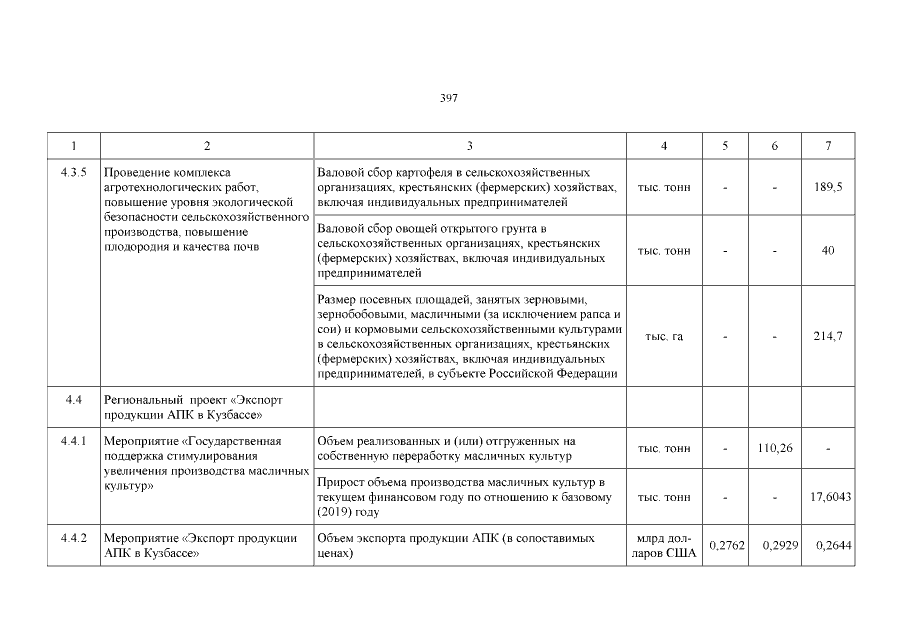 397

| 1 | 2 | 3 | 4 | 5 | 6 | 7 |
|---|---|---|---|---|---|---|
| 4.3.5 | Проведение комплекса агротехнологических работ, повышение уровня экологической безопасности сельскохозяйственного производства, повышение плодородия и качества почв | Валовой сбор картофеля в сельскохозяйственных организациях, крестьянских (фермерских) хозяйствах, включая индивидуальных предпринимателей | тыс. тонн | - | - | 189,5 |
| | | Валовой сбор овощей открытого грунта в сельскохозяйственных организациях, крестьянских (фермерских) хозяйствах, включая индивидуальных предпринимателей | тыс. тонн | - | - | 40 |
| | | Размер посевных площадей, занятых зерновыми, зернобобовыми, масличными (за исключением рапса и сои) и кормовыми сельскохозяйственными культурами в сельскохозяйственных организациях, крестьянских (фермерских) хозяйствах, включая индивидуальных предпринимателей, в субъекте Российской Федерации | тыс. га | - | - | 214,7 |
| 4.4 | Региональный проект «Экспорт продукции АПК в Кузбассе» | | | | | |
| 4.4.1 | Мероприятие «Государственная поддержка стимулирования увеличения производства масличных культур» | Объем реализованных и (или) отгруженных на собственную переработку масличных культур | тыс. тонн | - | 110,26 | - |
| | | Прирост объема производства масличных культур в текущем финансовом году по отношению к базовому (2019) году | тыс. тонн | - | - | 17,6043 |
| 4.4.2 | Мероприятие «Экспорт продукции АПК в Кузбассе» | Объем экспорта продукции АПК (в сопоставимых ценах) | млрд долларов США | 0,2762 | 0,2929 | 0,2644 |